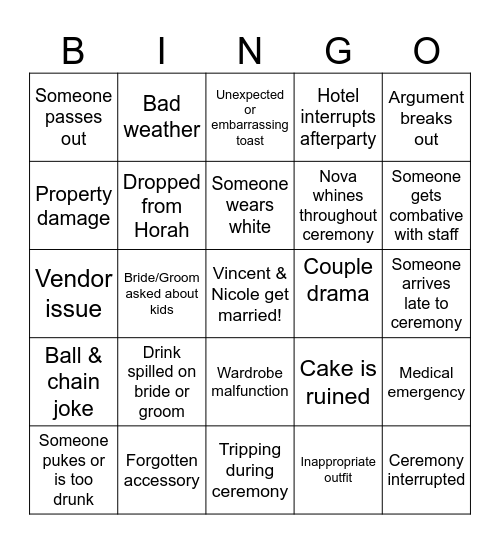 | B | I | N | G | O |
|---|---|---|---|---|
| Someone passes out | Bad weather | Unexpected or embarrassing toast | Hotel interrupts afterparty | Argument breaks out |
| Property damage | Dropped from Horah | Someone wears white | Nova whines throughout ceremony | Someone gets combative with staff |
| Vendor issue | Bride/Groom asked about kids | Vincent & Nicole get married! | Couple drama | Someone arrives late to ceremony |
| Ball & chain joke | Drink spilled on bride or groom | Wardrobe malfunction | Cake is ruined | Medical emergency |
| Someone pukes or is too drunk | Forgotten accessory | Tripping during ceremony | Inappropriate outfit | Ceremony interrupted |